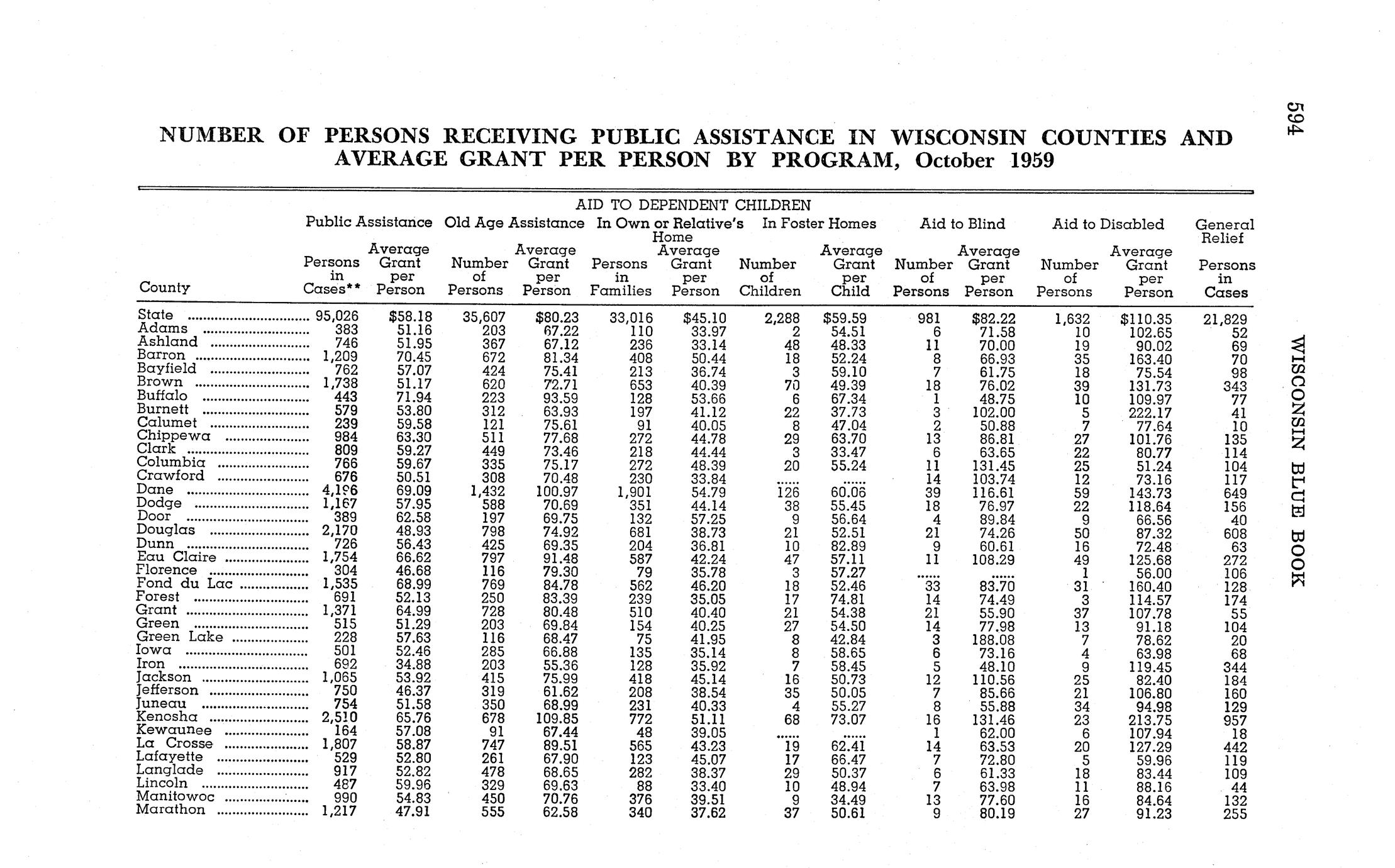 594

WISCONSIN BLUE BOOK

NUMBER OF PERSONS RECEIVING PUBLIC ASSISTANCE IN WISCONSIN COUNTIES AND AVERAGE GRANT PER PERSON BY PROGRAM, October 1959

AID TO DEPENDENT CHILDREN

| County | Public Assistance Persons in Cases** | Public Assistance Average Grant per Person | Old Age Assistance Number of Persons | Old Age Assistance Average Grant per Person | In Own or Relative's Home Persons in Families | In Own or Relative's Home Average Grant per Person | In Foster Homes Number of Children | In Foster Homes Average Grant per Child | Aid to Blind Number of Persons | Aid to Blind Average Grant per Person | Aid to Disabled Number of Persons | Aid to Disabled Average Grant per Person | General Relief Persons in Cases |
|---|---|---|---|---|---|---|---|---|---|---|---|---|---|
| State | 95,026 | $58.18 | 35,607 | $80.23 | 33,016 | $45.10 | 2,288 | $59.59 | 981 | $82.22 | 1,632 | $110.35 | 21,829 |
| Adams | 383 | 51.16 | 203 | 67.22 | 110 | 33.97 | 2 | 54.51 | 6 | 71.58 | 10 | 102.65 | 52 |
| Ashland | 746 | 51.95 | 367 | 67.12 | 236 | 33.14 | 48 | 48.33 | 11 | 70.00 | 19 | 90.02 | 69 |
| Barron | 1,209 | 70.45 | 672 | 81.34 | 408 | 50.44 | 18 | 52.24 | 8 | 66.93 | 35 | 163.40 | 70 |
| Bayfield | 762 | 57.07 | 424 | 75.41 | 213 | 36.74 | 3 | 59.10 | 7 | 61.75 | 18 | 75.54 | 98 |
| Brown | 1,738 | 51.17 | 620 | 72.71 | 653 | 40.39 | 70 | 49.39 | 18 | 76.02 | 39 | 131.73 | 343 |
| Buffalo | 443 | 71.94 | 223 | 93.59 | 128 | 53.66 | 6 | 67.34 | 1 | 48.75 | 10 | 109.97 | 77 |
| Burnett | 579 | 53.80 | 312 | 63.93 | 197 | 41.12 | 22 | 37.73 | 3 | 102.00 | 5 | 222.17 | 41 |
| Calumet | 239 | 59.58 | 121 | 75.61 | 91 | 40.05 | 8 | 47.04 | 2 | 50.88 | 7 | 77.64 | 10 |
| Chippewa | 984 | 63.30 | 511 | 77.68 | 272 | 44.78 | 29 | 63.70 | 13 | 86.81 | 27 | 101.76 | 135 |
| Clark | 809 | 59.27 | 449 | 73.46 | 218 | 44.44 | 3 | 33.47 | 6 | 63.65 | 22 | 80.77 | 114 |
| Columbia | 766 | 59.67 | 335 | 75.17 | 272 | 48.39 | 20 | 55.24 | 11 | 131.45 | 25 | 51.24 | 104 |
| Crawford | 676 | 50.51 | 308 | 70.48 | 230 | 33.84 | ...... | ...... | 14 | 103.74 | 12 | 73.16 | 117 |
| Dane | 4,196 | 69.09 | 1,432 | 100.97 | 1,901 | 54.79 | 126 | 60.06 | 39 | 116.61 | 59 | 143.73 | 649 |
| Dodge | 1,167 | 57.95 | 588 | 70.69 | 351 | 44.14 | 38 | 55.45 | 18 | 76.97 | 22 | 118.64 | 156 |
| Door | 389 | 62.58 | 197 | 69.75 | 132 | 57.25 | 9 | 56.64 | 4 | 89.84 | 9 | 66.56 | 40 |
| Douglas | 2,170 | 48.93 | 798 | 74.92 | 681 | 38.73 | 21 | 52.51 | 21 | 74.26 | 50 | 87.32 | 608 |
| Dunn | 726 | 56.43 | 425 | 69.35 | 204 | 36.81 | 10 | 82.89 | 9 | 60.61 | 16 | 72.48 | 63 |
| Eau Claire | 1,754 | 66.62 | 797 | 91.48 | 587 | 42.24 | 47 | 57.11 | 11 | 108.29 | 49 | 125.68 | 272 |
| Florence | 304 | 46.68 | 116 | 79.30 | 79 | 35.78 | 3 | 57.27 | ...... | ...... | 1 | 56.00 | 106 |
| Fond du Lac | 1,535 | 68.99 | 769 | 84.78 | 562 | 46.20 | 18 | 52.46 | 33 | 83.70 | 31 | 160.40 | 128 |
| Forest | 691 | 52.13 | 250 | 83.39 | 239 | 35.05 | 17 | 74.81 | 14 | 74.49 | 3 | 114.57 | 174 |
| Grant | 1,371 | 64.99 | 728 | 80.48 | 510 | 40.40 | 21 | 54.38 | 21 | 55.90 | 37 | 107.78 | 55 |
| Green | 515 | 51.29 | 203 | 69.84 | 154 | 40.25 | 27 | 54.50 | 14 | 77.98 | 13 | 91.18 | 104 |
| Green Lake | 228 | 57.63 | 116 | 68.47 | 75 | 41.95 | 8 | 42.84 | 3 | 188.08 | 7 | 78.62 | 20 |
| Iowa | 501 | 52.46 | 285 | 66.88 | 135 | 35.14 | 8 | 58.65 | 6 | 73.16 | 4 | 63.98 | 68 |
| Iron | 692 | 34.88 | 203 | 55.36 | 128 | 35.92 | 7 | 58.45 | 5 | 48.10 | 9 | 119.45 | 344 |
| Jackson | 1,065 | 53.92 | 415 | 75.99 | 418 | 45.14 | 16 | 50.73 | 12 | 110.56 | 25 | 82.40 | 184 |
| Jefferson | 750 | 46.37 | 319 | 61.62 | 208 | 38.54 | 35 | 50.05 | 7 | 85.66 | 21 | 106.80 | 160 |
| Juneau | 754 | 51.58 | 350 | 68.99 | 231 | 40.33 | 4 | 55.27 | 8 | 55.88 | 34 | 94.98 | 129 |
| Kenosha | 2,510 | 65.76 | 678 | 109.85 | 772 | 51.11 | 68 | 73.07 | 16 | 131.46 | 23 | 213.75 | 957 |
| Kewaunee | 164 | 57.08 | 91 | 67.44 | 48 | 39.05 | ...... | ...... | 1 | 62.00 | 6 | 107.94 | 18 |
| La Crosse | 1,807 | 58.87 | 747 | 89.51 | 565 | 43.23 | 19 | 62.41 | 14 | 63.53 | 20 | 127.29 | 442 |
| Lafayette | 529 | 52.80 | 261 | 67.90 | 123 | 45.07 | 17 | 66.47 | 7 | 72.80 | 5 | 59.96 | 119 |
| Langlade | 917 | 52.82 | 478 | 68.65 | 282 | 38.37 | 29 | 50.37 | 6 | 61.33 | 18 | 83.44 | 109 |
| Lincoln | 487 | 59.96 | 329 | 69.63 | 88 | 33.40 | 10 | 48.94 | 7 | 63.98 | 11 | 88.16 | 44 |
| Manitowoc | 990 | 54.83 | 450 | 70.76 | 376 | 39.51 | 9 | 34.49 | 13 | 77.60 | 16 | 84.64 | 132 |
| Marathon | 1,217 | 47.91 | 555 | 62.58 | 340 | 37.62 | 37 | 50.61 | 9 | 80.19 | 27 | 91.23 | 255 |